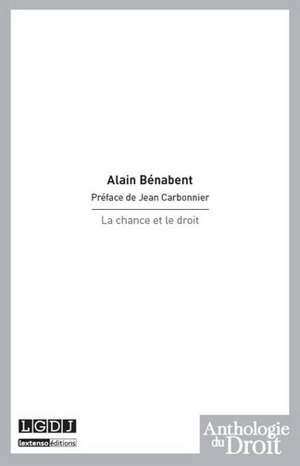 Alain Bénabent

Préface de Jean Carbonnier

La chance et le droit

LGDJ
lextenso éditions

Anthologie du Droit